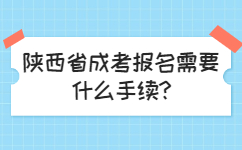 陕西省成考报名需要什么手续?